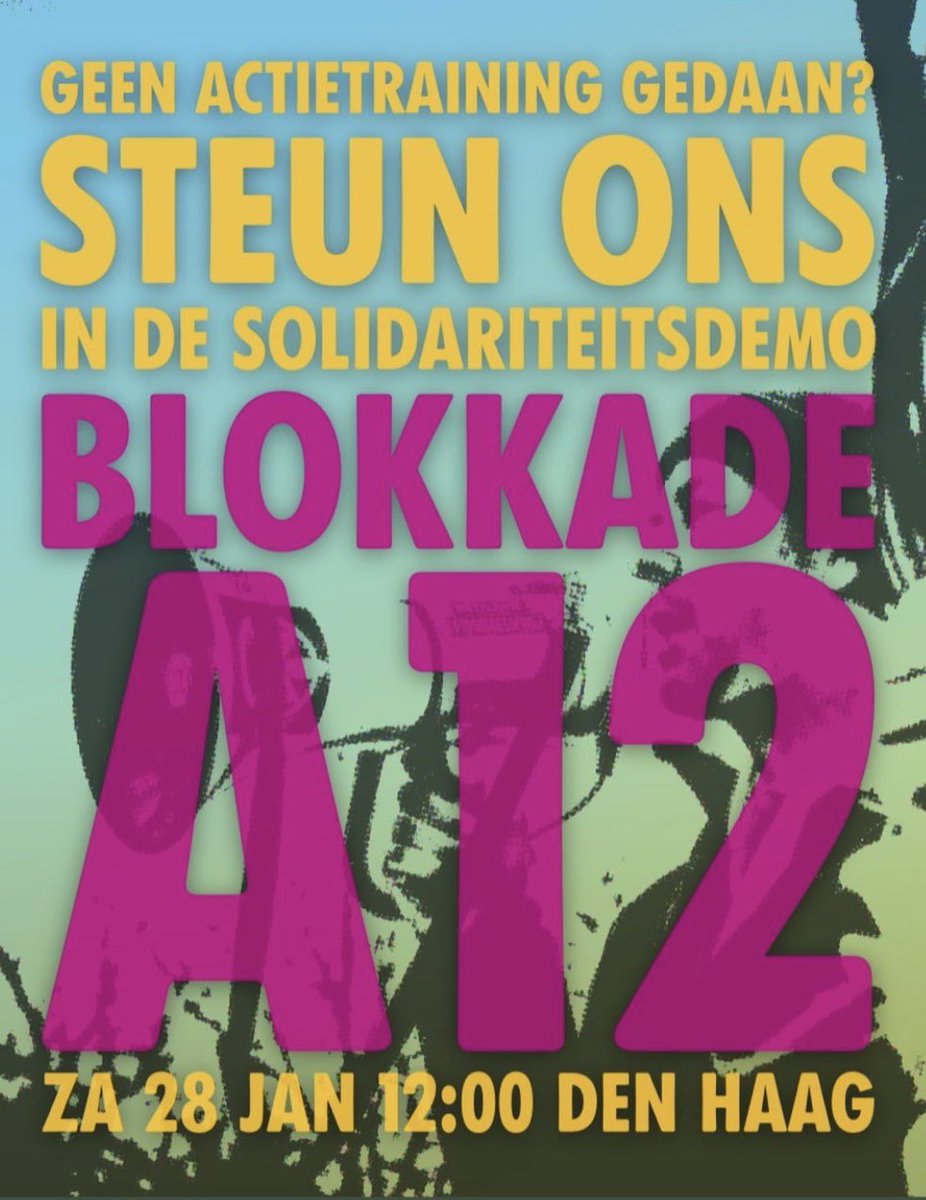 GEEN ACTIETRAINING GEDAAN?
STEUN ONS
IN DE SOLIDARITEITSDEMO
BLOKKADE
A12
ZA 28 JAN 12:00 DEN HAAG